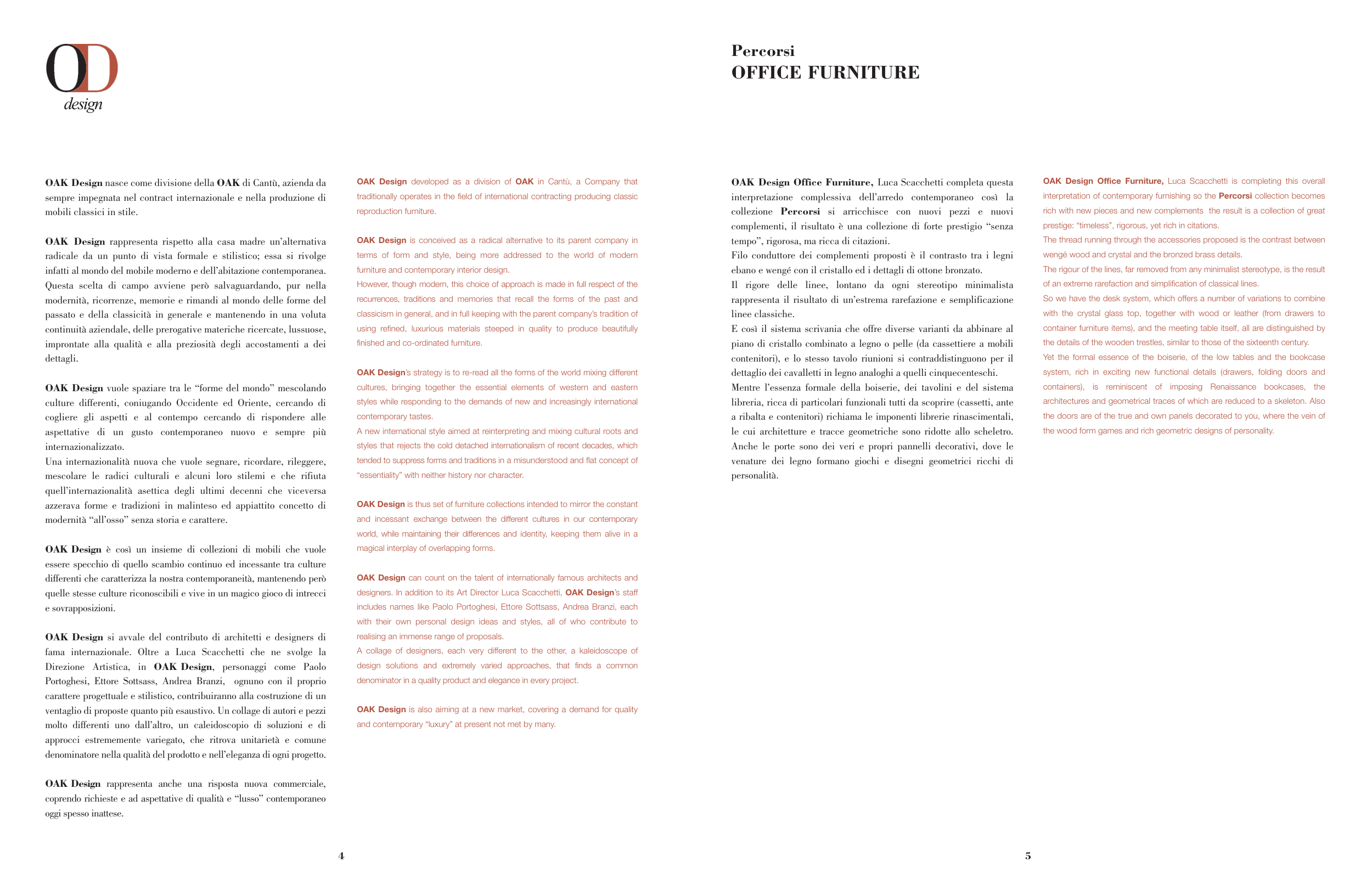 OD
design

OAK Design nasce come divisione della OAK di Cantù, azienda da sempre impegnata nel contract internazionale e nella produzione di mobili classici in stile.

OAK Design rappresenta rispetto alla casa madre un'alternativa radicale da un punto di vista formale e stilistico; essa si rivolge infatti al mondo del mobile moderno e dell'abitazione contemporanea. Questa scelta di campo avviene però salvaguardando, pur nella modernità, ricorrenze, memorie e rimandi al mondo delle forme del passato e della classicità in generale e mantenendo in una voluta continuità aziendale, delle prerogative materiche ricercate, lussuose, improntate alla qualità e alla preziosità degli accostamenti a dei dettagli.

OAK Design vuole spaziare tra le "forme del mondo" mescolando culture differenti, coniugando Occidente ed Oriente, cercando di cogliere gli aspetti e al contempo cercando di rispondere alle aspettative di un gusto contemporaneo nuovo e sempre più internazionalizzato.
Una internazionalità nuova che vuole segnare, ricordare, rileggere, mescolare le radici culturali e alcuni loro stilemi e che rifiuta quell'internazionalità asettica degli ultimi decenni che viceversa azzerava forme e tradizioni in malinteso ed appiattito concetto di modernità "all'osso" senza storia e carattere.

OAK Design è così un insieme di collezioni di mobili che vuole essere specchio di quello scambio continuo ed incessante tra culture differenti che caratterizza la nostra contemporaneità, mantenendo però quelle stesse culture riconoscibili e vive in un magico gioco di intrecci e sovrapposizioni.

OAK Design si avvale del contributo di architetti e designers di fama internazionale. Oltre a Luca Scacchetti che ne svolge la Direzione Artistica, in OAK Design, personaggi come Paolo Portoghesi, Ettore Sottsass, Andrea Branzi, ognuno con il proprio carattere progettuale e stilistico, contribuiranno alla costruzione di un ventaglio di proposte quanto più esaustivo. Un collage di autori e pezzi molto differenti uno dall'altro, un caleidoscopio di soluzioni e di approcci estrememente variegato, che ritrova unitarietà e comune denominatore nella qualità del prodotto e nell'eleganza di ogni progetto.

OAK Design rappresenta anche una risposta nuova commerciale, coprendo richieste e ad aspettative di qualità e "lusso" contemporaneo oggi spesso inattese.

OAK Design developed as a division of OAK in Cantù, a Company that traditionally operates in the field of international contracting producing classic reproduction furniture.

OAK Design is conceived as a radical alternative to its parent company in terms of form and style, being more addressed to the world of modern furniture and contemporary interior design.
However, though modern, this choice of approach is made in full respect of the recurrences, traditions and memories that recall the forms of the past and classicism in general, and in full keeping with the parent company's tradition of using refined, luxurious materials steeped in quality to produce beautifully finished and co-ordinated furniture.

OAK Design's strategy is to re-read all the forms of the world mixing different cultures, bringing together the essential elements of western and eastern styles while responding to the demands of new and increasingly international contemporary tastes.
A new international style aimed at reinterpreting and mixing cultural roots and styles that rejects the cold detached internationalism of recent decades, which tended to suppress forms and traditions in a misunderstood and flat concept of "essentiality" with neither history nor character.

OAK Design is thus set of furniture collections intended to mirror the constant and incessant exchange between the different cultures in our contemporary world, while maintaining their differences and identity, keeping them alive in a magical interplay of overlapping forms.

OAK Design can count on the talent of internationally famous architects and designers. In addition to its Art Director Luca Scacchetti, OAK Design's staff includes names like Paolo Portoghesi, Ettore Sottsass, Andrea Branzi, each with their own personal design ideas and styles, all of who contribute to realising an immense range of proposals.
A collage of designers, each very different to the other, a kaleidoscope of design solutions and extremely varied approaches, that finds a common denominator in a quality product and elegance in every project.

OAK Design is also aiming at a new market, covering a demand for quality and contemporary "luxury" at present not met by many.

4

Percorsi
OFFICE FURNITURE

OAK Design Office Furniture, Luca Scacchetti completa questa interpretazione complessiva dell'arredo contemporaneo così la collezione Percorsi si arricchisce con nuovi pezzi e nuovi complementi, il risultato è una collezione di forte prestigio "senza tempo", rigorosa, ma ricca di citazioni.
Filo conduttore dei complementi proposti è il contrasto tra i legni ebano e wengé con il cristallo ed i dettagli di ottone bronzato.
Il rigore delle linee, lontano da ogni stereotipo minimalista rappresenta il risultato di un'estrema rarefazione e semplificazione linee classiche.
E così il sistema scrivania che offre diverse varianti da abbinare al piano di cristallo combinato a legno o pelle (da cassettiere a mobili contenitori), e lo stesso tavolo riunioni si contraddistinguono per il dettaglio dei cavalletti in legno analoghi a quelli cinquecenteschi.
Mentre l'essenza formale della boiserie, dei tavolini e del sistema libreria, ricca di particolari funzionali tutti da scoprire (cassetti, ante a ribalta e contenitori) richiama le imponenti librerie rinascimentali, le cui architetture e tracce geometriche sono ridotte allo scheletro.
Anche le porte sono dei veri e propri pannelli decorativi, dove le venature dei legno formano giochi e disegni geometrici ricchi di personalità.

OAK Design Office Furniture, Luca Scacchetti is completing this overall interpretation of contemporary furnishing so the Percorsi collection becomes rich with new pieces and new complements the result is a collection of great prestige: "timeless", rigorous, yet rich in citations.
The thread running through the accessories proposed is the contrast between wengé wood and crystal and the bronzed brass details.
The rigour of the lines, far removed from any minimalist stereotype, is the result of an extreme rarefaction and simplification of classical lines.
So we have the desk system, which offers a number of variations to combine with the crystal glass top, together with wood or leather (from drawers to container furniture items), and the meeting table itself, all are distinguished by the details of the wooden trestles, similar to those of the sixteenth century.
Yet the formal essence of the boiserie, of the low tables and the bookcase system, rich in exciting new functional details (drawers, folding doors and containers), is reminiscent of imposing Renaissance bookcases, the architectures and geometrical traces of which are reduced to a skeleton. Also the doors are of the true and own panels decorated to you, where the vein of the wood form games and rich geometric designs of personality.

5